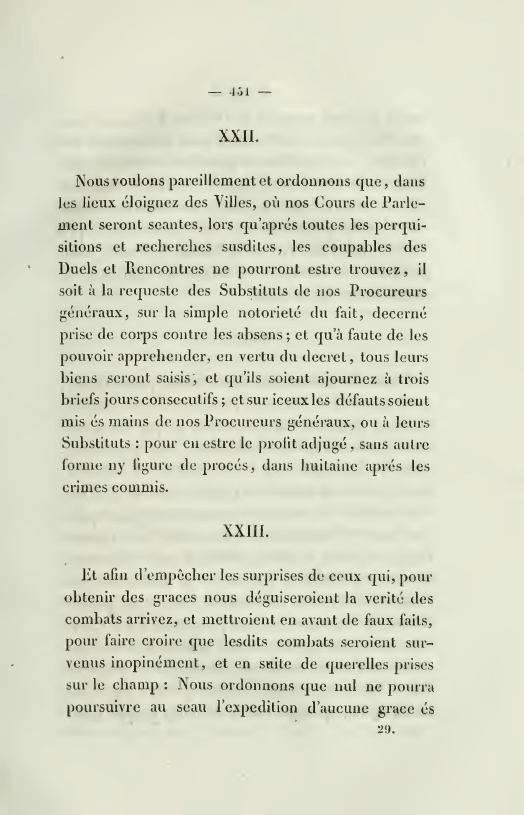 — 451 —

XXII.

Nous voulons pareillement et ordonnons que, dans les lieux éloignez des Villes, où nos Cours de Parlement seront seantes, lors qu'aprés toutes les perquisitions et recherches susdites, les coupables des Duels et Rencontres ne pourront estre trouvez, il soit à la requeste des Substituts de nos Procureurs généraux, sur la simple notorieté du fait, decerné prise de corps contre les absens; et qu'à faute de les pouvoir apprehender, en vertu du decret, tous leurs biens seront saisis, et qu'ils soient ajournez à trois briefs jours consecutifs; et sur iceux les défauts soient mis és mains de nos Procureurs généraux, ou à leurs Substituts : pour en estre le profit adjugé, sans autre forme ny figure de procés, dans huitaine aprés les crimes commis.

XXIII.

Et afin d'empêcher les surprises de ceux qui, pour obtenir des graces nous déguiseroient la verité des combats arrivez, et mettroient en avant de faux faits, pour faire croire que lesdits combats seroient survenus inopinément, et en suite de querelles prises sur le champ : Nous ordonnons que nul ne pourra poursuivre au seau l'expedition d'aucune grace és

29.